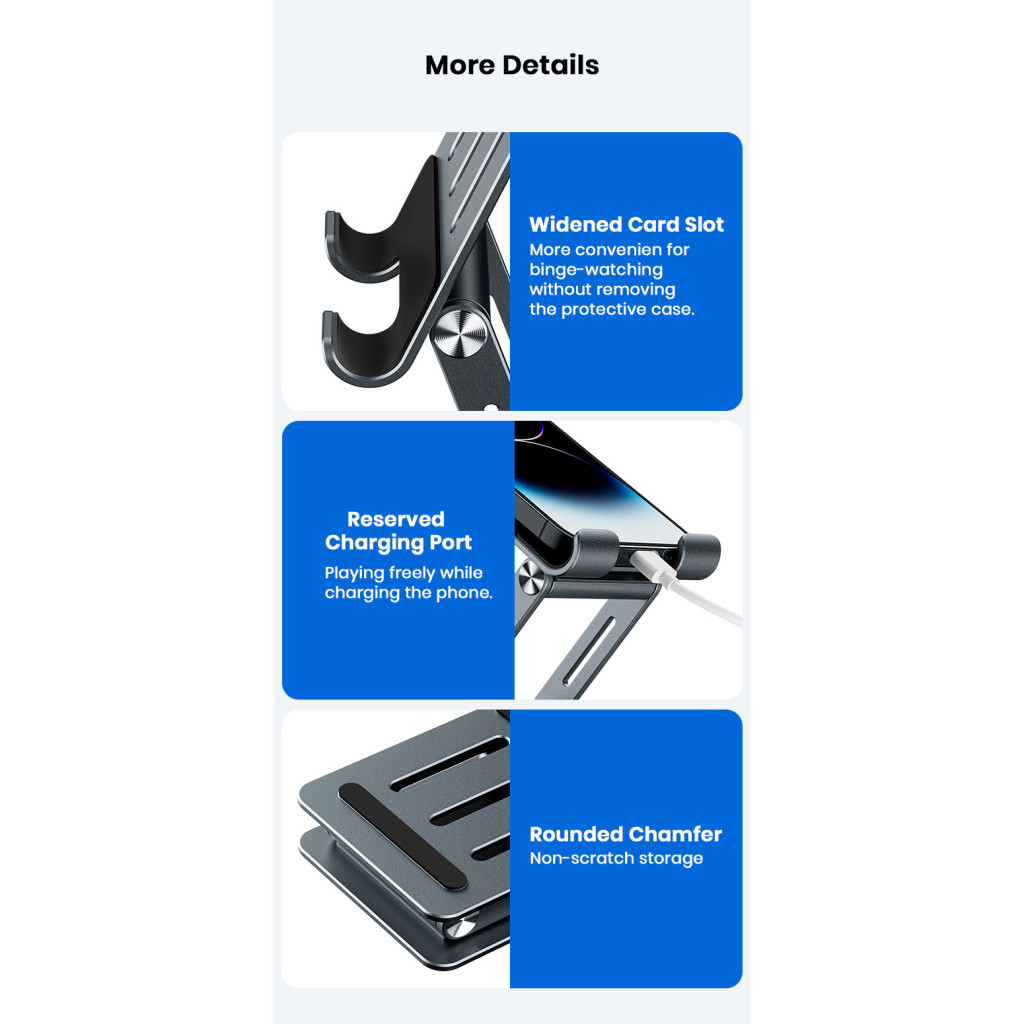 More Details

Widened Card Slot
More convenien for binge-watching without removing the protective case.

Reserved Charging Port
Playing freely while charging the phone.

Rounded Chamfer
Non-scratch storage